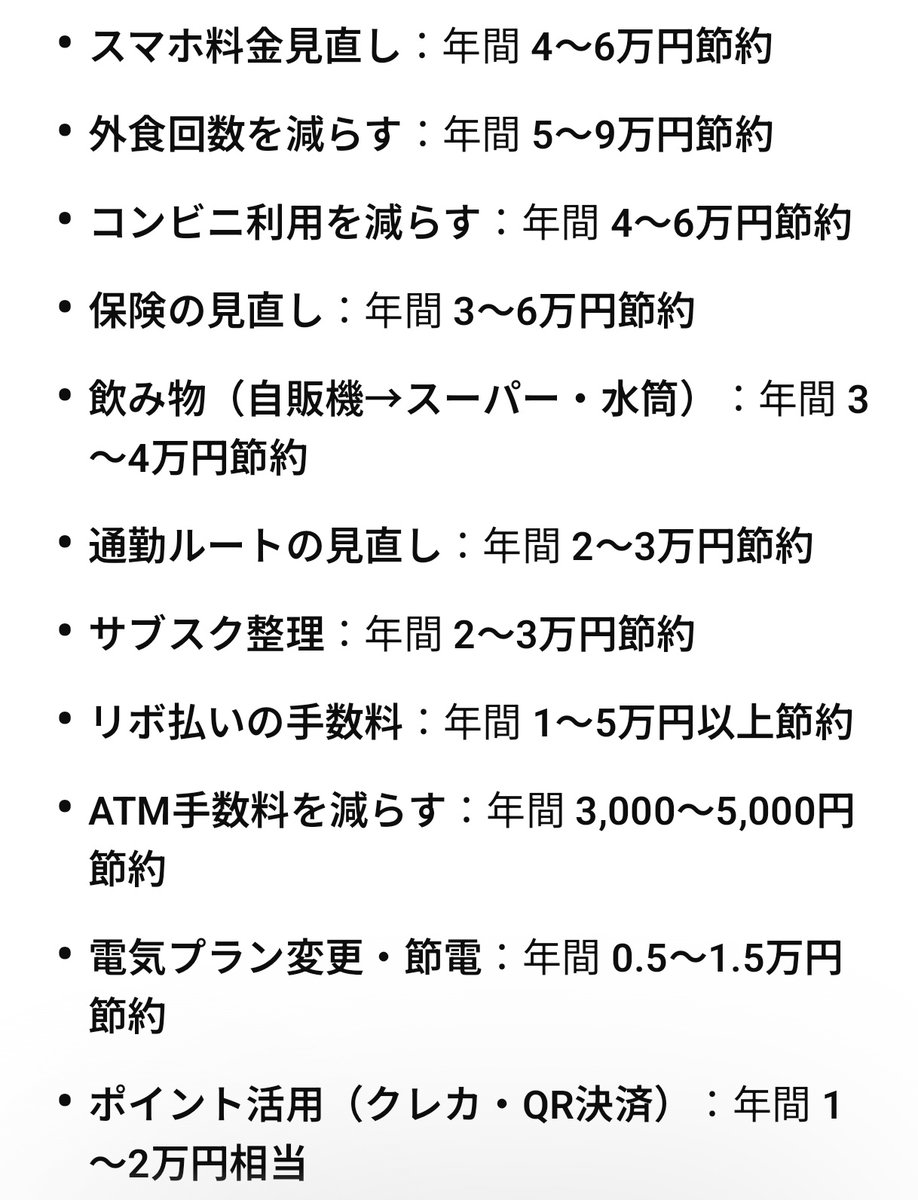 • スマホ料金見直し：年間 4〜6万円節約

• 外食回数を減らす：年間 5〜9万円節約

• コンビニ利用を減らす：年間 4〜6万円節約

• 保険の見直し：年間 3〜6万円節約

• 飲み物（自販機→スーパー・水筒）：年間 3〜4万円節約

• 通勤ルートの見直し：年間 2〜3万円節約

• サブスク整理：年間 2〜3万円節約

• リボ払いの手数料：年間 1〜5万円以上節約

• ATM手数料を減らす：年間 3,000〜5,000円節約

• 電気プラン変更・節電：年間 0.5〜1.5万円節約

• ポイント活用（クレカ・QR決済）：年間 1〜2万円相当